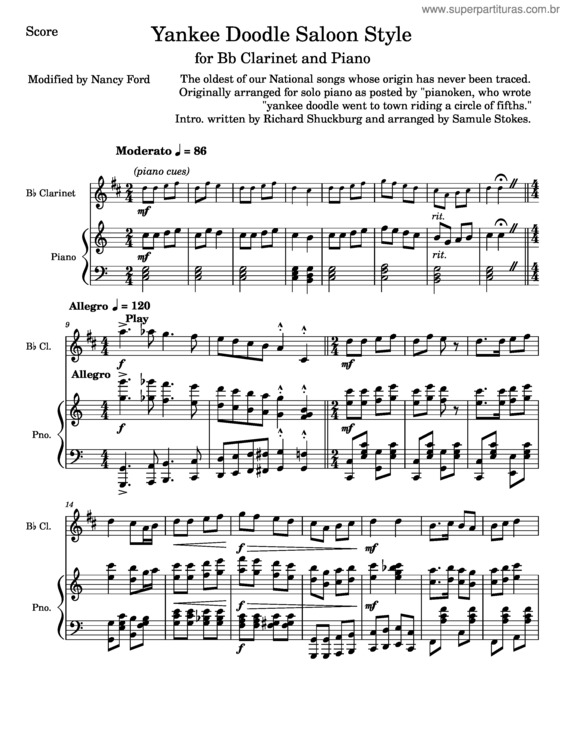 www.superpartituras.com.br

Score

Yankee Doodle Saloon Style

for Bb Clarinet and Piano

Modified by Nancy Ford

The oldest of our National songs whose origin has never been traced. Originally arranged for solo piano as posted by "pianoken, who wrote "yankee doodle went to town riding a circle of fifths." Intro. written by Richard Shuckburg and arranged by Samule Stokes.

Moderato ♩ = 86

(piano cues)

B♭ Clarinet

mf

rit.

Piano

mf

rit.

Allegro ♩ = 120

Play

9

B♭ Cl.

f

mf

Allegro

Pno.

f

mf

14

B♭ Cl.

f

mf

Pno.

f

mf

f